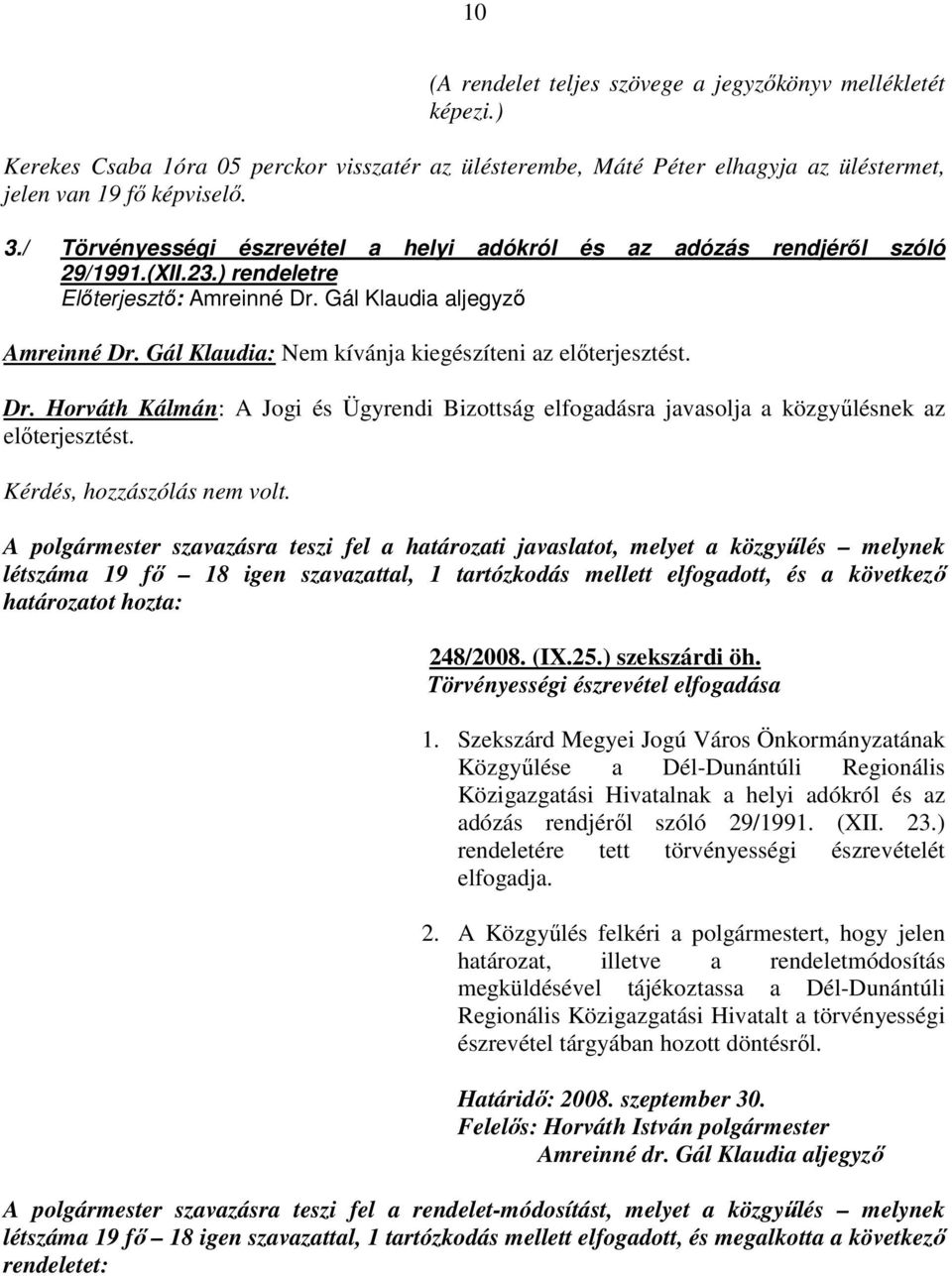 10

(A rendelet teljes szövege a jegyzőkönyv mellékletét képezi.)

Kerekes Csaba 1óra 05 perckor visszatér az ülésterembe, Máté Péter elhagyja az üléstermet, jelen van 19 fő képviselő.

3./ Törvényességi észrevétel a helyi adókról és az adózás rendjéről szóló 29/1991.(XII.23.) rendeletre
Előterjesztő: Amreinné Dr. Gál Klaudia aljegyző

Amreinné Dr. Gál Klaudia: Nem kívánja kiegészíteni az előterjesztést.

Dr. Horváth Kálmán: A Jogi és Ügyrendi Bizottság elfogadásra javasolja a közgyűlésnek az előterjesztést.

Kérdés, hozzászólás nem volt.

A polgármester szavazásra teszi fel a határozati javaslatot, melyet a közgyűlés – melynek létszáma 19 fő – 18 igen szavazattal, 1 tartózkodás mellett elfogadott, és a következő határozatot hozta:

248/2008. (IX.25.) szekszárdi öh.
Törvényességi észrevétel elfogadása

1. Szekszárd Megyei Jogú Város Önkormányzatának Közgyűlése a Dél-Dunántúli Regionális Közigazgatási Hivatalnak a helyi adókról és az adózás rendjéről szóló 29/1991. (XII. 23.) rendeletére tett törvényességi észrevételét elfogadja.

2. A Közgyűlés felkéri a polgármestert, hogy jelen határozat, illetve a rendeletmódosítás megküldésével tájékoztassa a Dél-Dunántúli Regionális Közigazgatási Hivatalt a törvényességi észrevétel tárgyában hozott döntésről.

Határidő: 2008. szeptember 30.
Felelős: Horváth István polgármester
Amreinné dr. Gál Klaudia aljegyző

A polgármester szavazásra teszi fel a rendelet-módosítást, melyet a közgyűlés – melynek létszáma 19 fő – 18 igen szavazattal, 1 tartózkodás mellett elfogadott, és megalkotta a következő rendeletet: